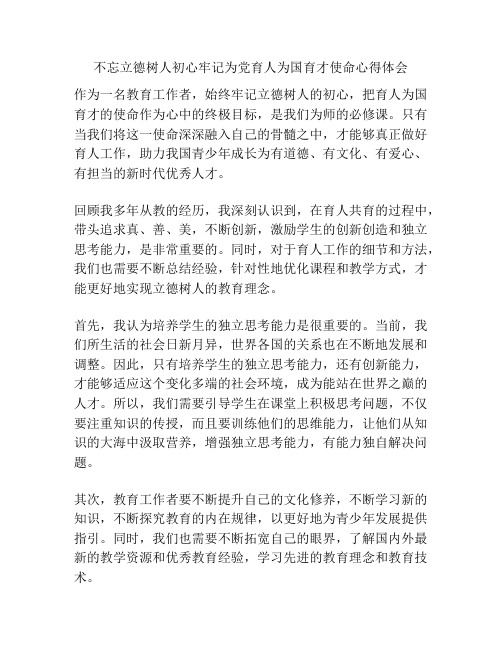 不忘立德树人初心牢记为党育人为国育才使命心得体会

作为一名教育工作者，始终牢记立德树人的初心，把育人为国育才的使命作为心中的终极目标，是我们为师的必修课。只有当我们将这一使命深深融入自己的骨髓之中，才能够真正做好育人工作，助力我国青少年成长为有道德、有文化、有爱心、有担当的新时代优秀人才。

回顾我多年从教的经历，我深刻认识到，在育人共育的过程中，带头追求真、善、美，不断创新，激励学生的创新创造和独立思考能力，是非常重要的。同时，对于育人工作的细节和方法，我们也需要不断总结经验，针对性地优化课程和教学方式，才能更好地实现立德树人的教育理念。

首先，我认为培养学生的独立思考能力是很重要的。当前，我们所生活的社会日新月异，世界各国的关系也在不断地发展和调整。因此，只有培养学生的独立思考能力，还有创新能力，才能够适应这个变化多端的社会环境，成为能站在世界之巅的人才。所以，我们需要引导学生在课堂上积极思考问题，不仅要注重知识的传授，而且要训练他们的思维能力，让他们从知识的大海中汲取营养，增强独立思考能力，有能力独自解决问题。

其次，教育工作者要不断提升自己的文化修养，不断学习新的知识，不断探究教育的内在规律，以更好地为青少年发展提供指引。同时，我们也需要不断拓宽自己的眼界，了解国内外最新的教学资源和优秀教育经验，学习先进的教育理念和教育技术。